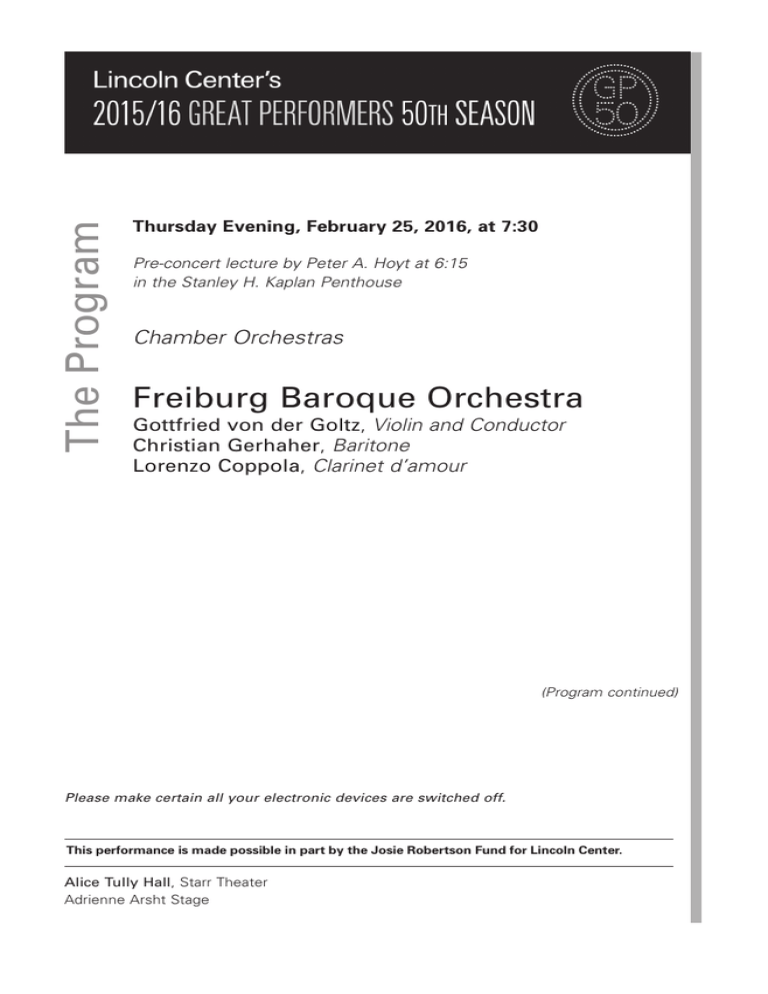 Lincoln Center's
2015/16 GREAT PERFORMERS 50TH SEASON

GP 50

The Program

Thursday Evening, February 25, 2016, at 7:30

Pre-concert lecture by Peter A. Hoyt at 6:15 in the Stanley H. Kaplan Penthouse

Chamber Orchestras

Freiburg Baroque Orchestra
Gottfried von der Goltz, Violin and Conductor
Christian Gerhaher, Baritone
Lorenzo Coppola, Clarinet d'amour

(Program continued)

Please make certain all your electronic devices are switched off.

This performance is made possible in part by the Josie Robertson Fund for Lincoln Center.

Alice Tully Hall, Starr Theater
Adrienne Arsht Stage